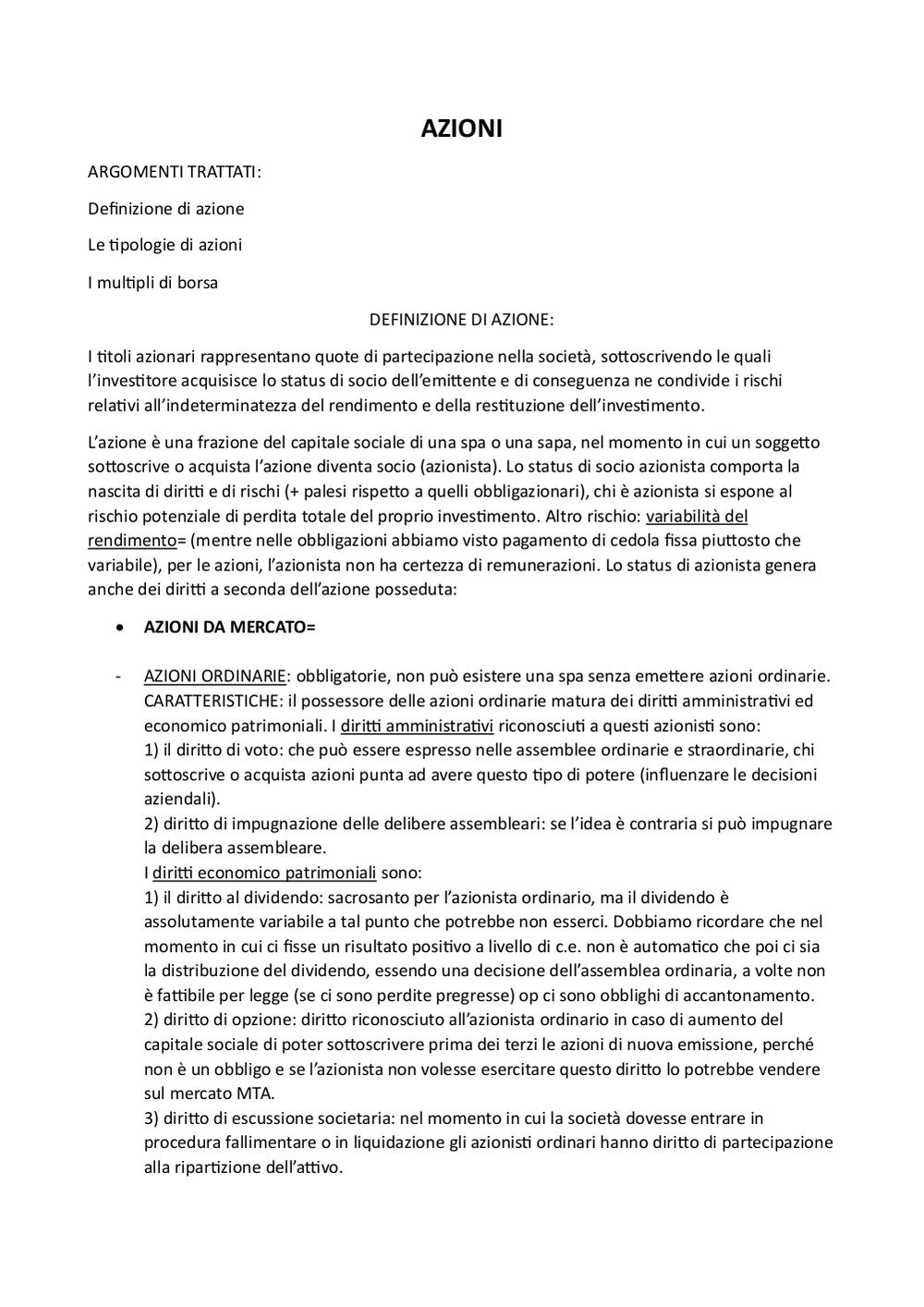 AZIONI

ARGOMENTI TRATTATI:

Definizione di azione

Le tipologie di azioni

I multipli di borsa

DEFINIZIONE DI AZIONE:

I titoli azionari rappresentano quote di partecipazione nella società, sottoscrivendo le quali l'investitore acquisisce lo status di socio dell'emittente e di conseguenza ne condivide i rischi relativi all'indeterminatezza del rendimento e della restituzione dell'investimento.

L'azione è una frazione del capitale sociale di una spa o una sapa, nel momento in cui un soggetto sottoscrive o acquista l'azione diventa socio (azionista). Lo status di socio azionista comporta la nascita di diritti e di rischi (+ palesi rispetto a quelli obbligazionari), chi è azionista si espone al rischio potenziale di perdita totale del proprio investimento. Altro rischio: variabilità del rendimento= (mentre nelle obbligazioni abbiamo visto pagamento di cedola fissa piuttosto che variabile), per le azioni, l'azionista non ha certezza di remunerazioni. Lo status di azionista genera anche dei diritti a seconda dell'azione posseduta:

• AZIONI DA MERCATO=

- AZIONI ORDINARIE: obbligatorie, non può esistere una spa senza emettere azioni ordinarie. CARATTERISTICHE: il possessore delle azioni ordinarie matura dei diritti amministrativi ed economico patrimoniali. I diritti amministrativi riconosciuti a questi azionisti sono:
1) il diritto di voto: che può essere espresso nelle assemblee ordinarie e straordinarie, chi sottoscrive o acquista azioni punta ad avere questo tipo di potere (influenzare le decisioni aziendali).
2) diritto di impugnazione delle delibere assembleari: se l'idea è contraria si può impugnare la delibera assembleare.
I diritti economico patrimoniali sono:
1) il diritto al dividendo: sacrosanto per l'azionista ordinario, ma il dividendo è assolutamente variabile a tal punto che potrebbe non esserci. Dobbiamo ricordare che nel momento in cui ci fisse un risultato positivo a livello di c.e. non è automatico che poi ci sia la distribuzione del dividendo, essendo una decisione dell'assemblea ordinaria, a volte non è fattibile per legge (se ci sono perdite pregresse) op ci sono obblighi di accantonamento.
2) diritto di opzione: diritto riconosciuto all'azionista ordinario in caso di aumento del capitale sociale di poter sottoscrivere prima dei terzi le azioni di nuova emissione, perché non è un obbligo e se l'azionista non volesse esercitare questo diritto lo potrebbe vendere sul mercato MTA.
3) diritto di escussione societaria: nel momento in cui la società dovesse entrare in procedura fallimentare o in liquidazione gli azionisti ordinari hanno diritto di partecipazione alla ripartizione dell'attivo.